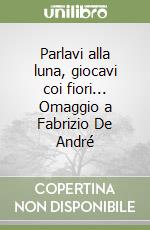 unilibro

Parlavi alla luna, giocavi coi fiori... Omaggio a Fabrizio De André

COPERTINA NON DISPONIBILE